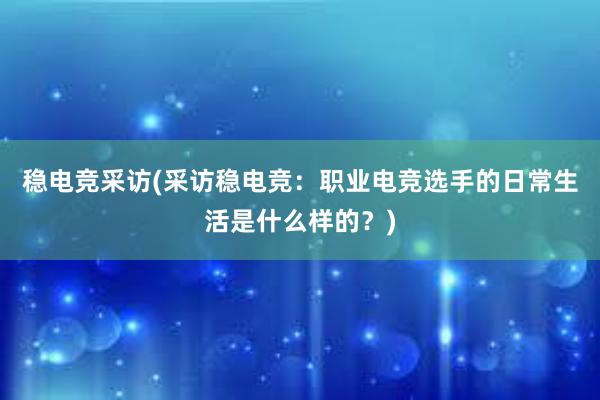 稳电竞采访(采访稳电竞：职业电竞选手的日常生活是什么样的？)